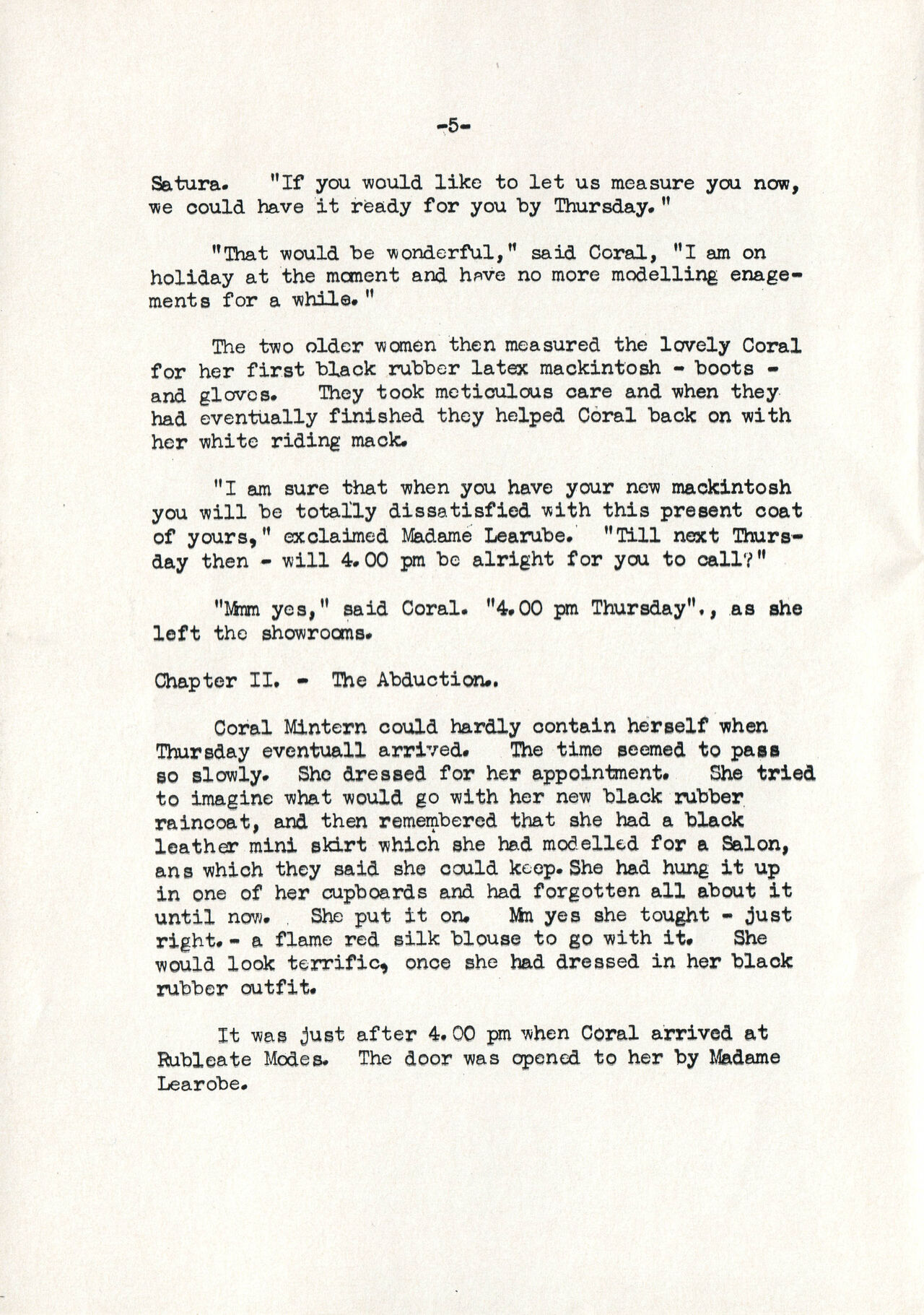 -5-

Satura. "If you would like to let us measure you now, we could have it ready for you by Thursday."

"That would be wonderful," said Coral, "I am on holiday at the moment and have no more modelling enagements for a while."

The two older women then measured the lovely Coral for her first black rubber latex mackintosh - boots - and gloves. They took meticulous care and when they had eventually finished they helped Coral back on with her white riding mack.

"I am sure that when you have your new mackintosh you will be totally dissatisfied with this present coat of yours," exclaimed Madame Learube. "Till next Thursday then - will 4.00 pm be alright for you to call?"

"Mmm yes," said Coral. "4.00 pm Thursday"., as she left the showrooms.

Chapter II. - The Abduction..

Coral Mintern could hardly contain herself when Thursday eventuall arrived. The time seemed to pass so slowly. She dressed for her appointment. She tried to imagine what would go with her new black rubber raincoat, and then remembered that she had a black leather mini skirt which she had modelled for a Salon, ans which they said she could keep. She had hung it up in one of her cupboards and had forgotten all about it until now. She put it on. Mm yes she tought - just right. - a flame red silk blouse to go with it. She would look terrific, once she had dressed in her black rubber outfit.

It was just after 4.00 pm when Coral arrived at Rubleate Modes. The door was opened to her by Madame Learobe.